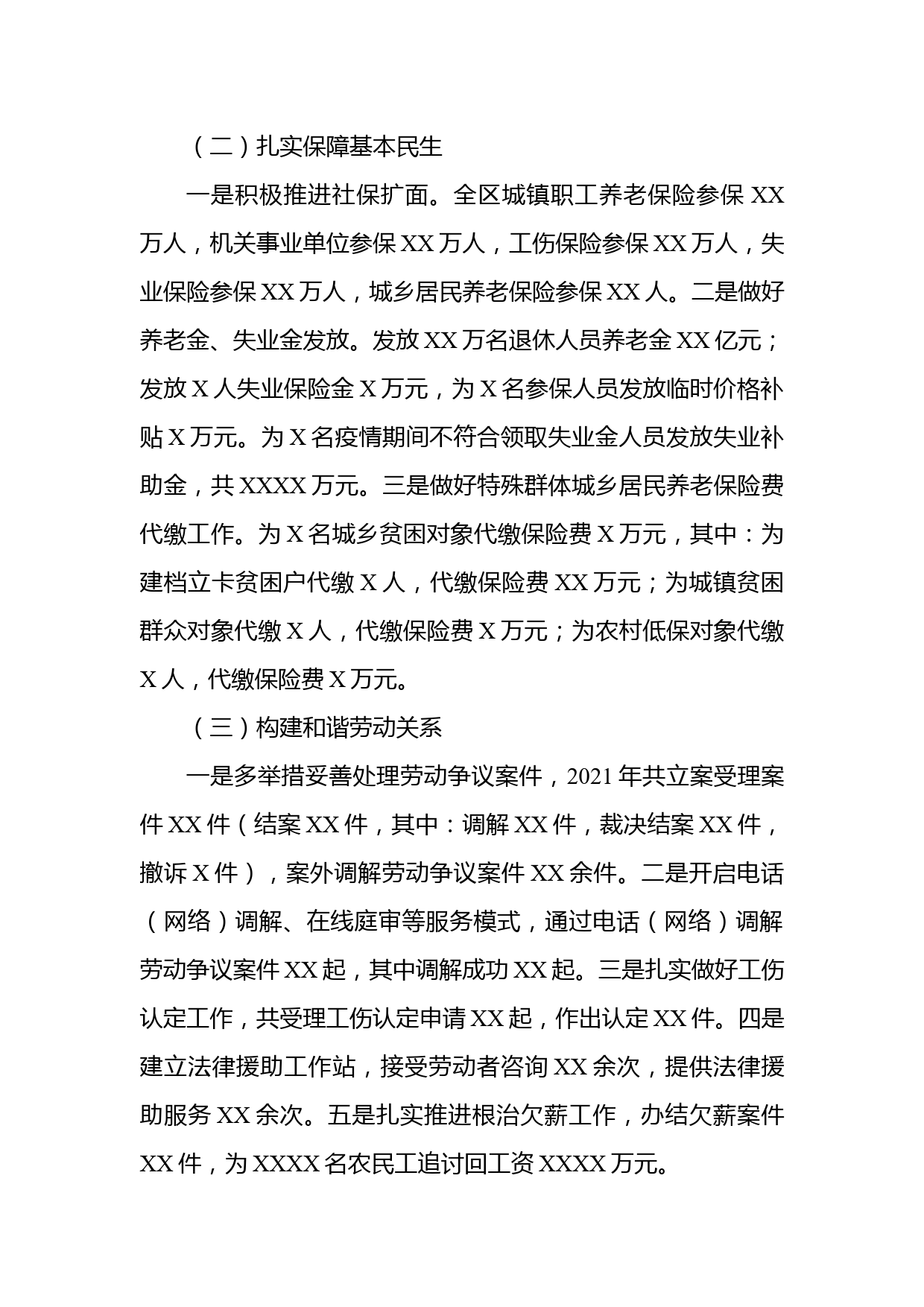 （二）扎实保障基本民生

一是积极推进社保扩面。全区城镇职工养老保险参保 XX 万人，机关事业单位参保 XX 万人，工伤保险参保 XX 万人，失业保险参保 XX 万人，城乡居民养老保险参保 XX 人。二是做好养老金、失业金发放。发放 XX 万名退休人员养老金 XX 亿元；发放 X 人失业保险金 X 万元，为 X 名参保人员发放临时价格补贴 X 万元。为 X 名疫情期间不符合领取失业金人员发放失业补助金，共 XXXX 万元。三是做好特殊群体城乡居民养老保险费代缴工作。为 X 名城乡贫困对象代缴保险费 X 万元，其中：为建档立卡贫困户代缴 X 人，代缴保险费 XX 万元；为城镇贫困群众对象代缴 X 人，代缴保险费 X 万元；为农村低保对象代缴 X 人，代缴保险费 X 万元。

（三）构建和谐劳动关系

一是多举措妥善处理劳动争议案件，2021 年共立案受理案件 XX 件（结案 XX 件，其中：调解 XX 件，裁决结案 XX 件，撤诉 X 件），案外调解劳动争议案件 XX 余件。二是开启电话（网络）调解、在线庭审等服务模式，通过电话（网络）调解劳动争议案件 XX 起，其中调解成功 XX 起。三是扎实做好工伤认定工作，共受理工伤认定申请 XX 起，作出认定 XX 件。四是建立法律援助工作站，接受劳动者咨询 XX 余次，提供法律援助服务 XX 余次。五是扎实推进根治欠薪工作，办结欠薪案件 XX 件，为 XXXX 名农民工追讨回工资 XXXX 万元。